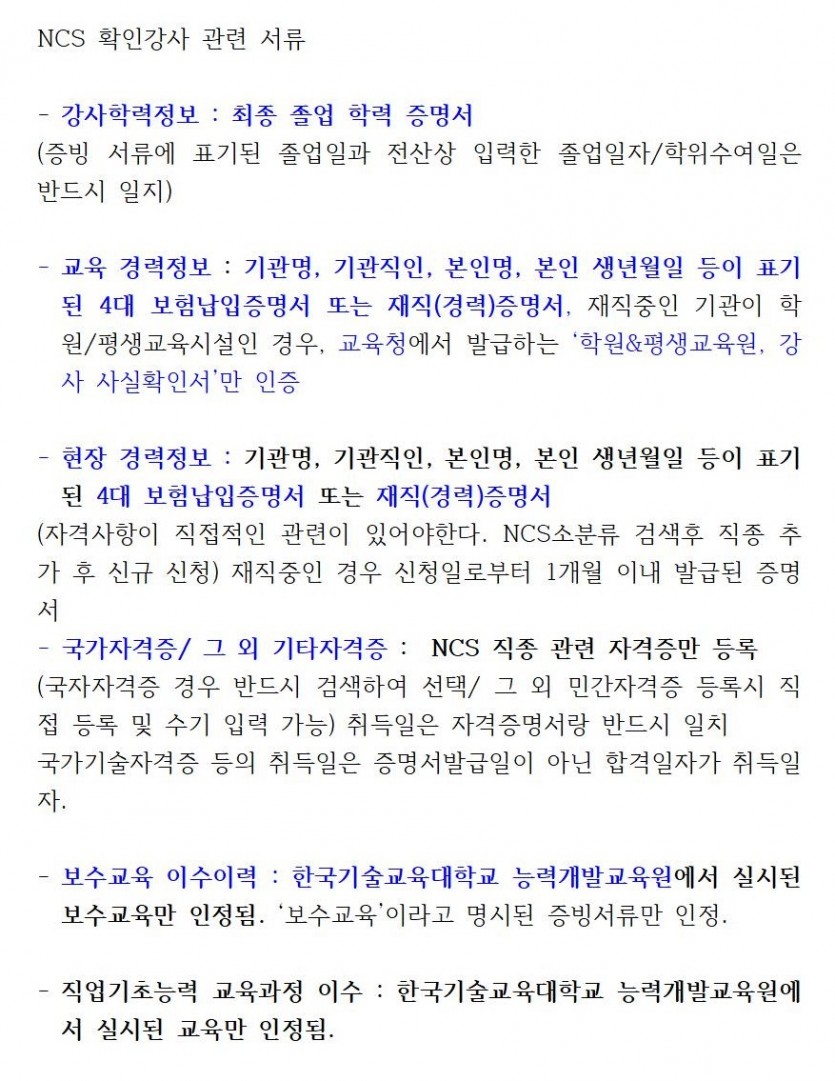 NCS 확인강사 관련 서류

- 강사학력정보 : 최종 졸업 학력 증명서
(증빙 서류에 표기된 졸업일과 전산상 입력한 졸업일자/학위수여일은 반드시 일지)

- 교육 경력정보 : 기관명, 기관직인, 본인명, 본인 생년월일 등이 표기된 4대 보험납입증명서 또는 재직(경력)증명서, 재직중인 기관이 학원/평생교육시설인 경우, 교육청에서 발급하는 '학원&평생교육원, 강사 사실확인서'만 인증

- 현장 경력정보 : 기관명, 기관직인, 본인명, 본인 생년월일 등이 표기된 4대 보험납입증명서 또는 재직(경력)증명서
(자격사항이 직접적인 관련이 있어야한다. NCS소분류 검색후 직종 추가 후 신규 신청) 재직중인 경우 신청일로부터 1개월 이내 발급된 증명서
- 국가자격증/ 그 외 기타자격증 : NCS 직종 관련 자격증만 등록
(국자자격증 경우 반드시 검색하여 선택/ 그 외 민간자격증 등록시 직접 등록 및 수기 입력 가능) 취득일은 자격증명서랑 반드시 일치
국가기술자격증 등의 취득일은 증명서발급일이 아닌 합격일자가 취득일자.

- 보수교육 이수이력 : 한국기술교육대학교 능력개발교육원에서 실시된 보수교육만 인정됨. '보수교육'이라고 명시된 증빙서류만 인정.

- 직업기초능력 교육과정 이수 : 한국기술교육대학교 능력개발교육원에서 실시된 교육만 인정됨.